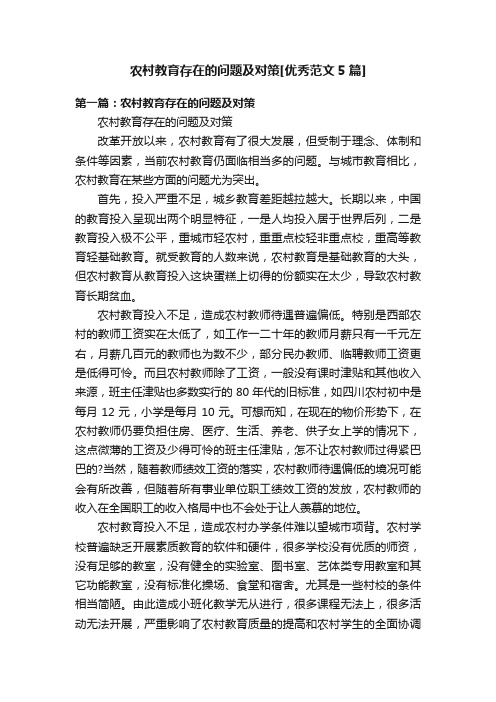 农村教育存在的问题及对策[优秀范文 5 篇]

第一篇：农村教育存在的问题及对策

农村教育存在的问题及对策

改革开放以来，农村教育有了很大发展，但受制于理念、体制和条件等因素，当前农村教育仍面临相当多的问题。与城市教育相比，农村教育在某些方面的问题尤为突出。

首先，投入严重不足，城乡教育差距越拉越大。长期以来，中国的教育投入呈现出两个明显特征，一是人均投入居于世界后列，二是教育投入极不公平，重城市轻农村，重重点校轻非重点校，重高等教育轻基础教育。就受教育的人数来说，农村教育是基础教育的大头，但农村教育从教育投入这块蛋糕上切得的份额实在太少，导致农村教育长期贫血。

农村教育投入不足，造成农村教师待遇普遍偏低。特别是西部农村的教师工资实在太低了，如工作一二十年的教师月薪只有一千元左右，月薪几百元的教师也为数不少，部分民办教师、临聘教师工资更是低得可怜。而且农村教师除了工资，一般没有课时津贴和其他收入来源，班主任津贴也多数实行的 80 年代的旧标准，如四川农村初中是每月 12 元，小学是每月 10 元。可想而知，在现在的物价形势下，在农村教师仍要负担住房、医疗、生活、养老、供子女上学的情况下，这点微薄的工资及少得可怜的班主任津贴，怎不让农村教师过得紧巴巴的?当然，随着教师绩效工资的落实，农村教师待遇偏低的境况可能会有所改善，但随着所有事业单位职工绩效工资的发放，农村教师的收入在全国职工的收入格局中也不会处于让人羡慕的地位。

农村教育投入不足，造成农村办学条件难以望城市项背。农村学校普遍缺乏开展素质教育的软件和硬件，很多学校没有优质的师资，没有足够的教室，没有健全的实验室、图书室、艺体类专用教室和其它功能教室，没有标准化操场、食堂和宿舍。尤其是一些村校的条件相当简陋。由此造成小班化教学无从进行，很多课程无法上，很多活动无法开展，严重影响了农村教育质量的提高和农村学生的全面协调